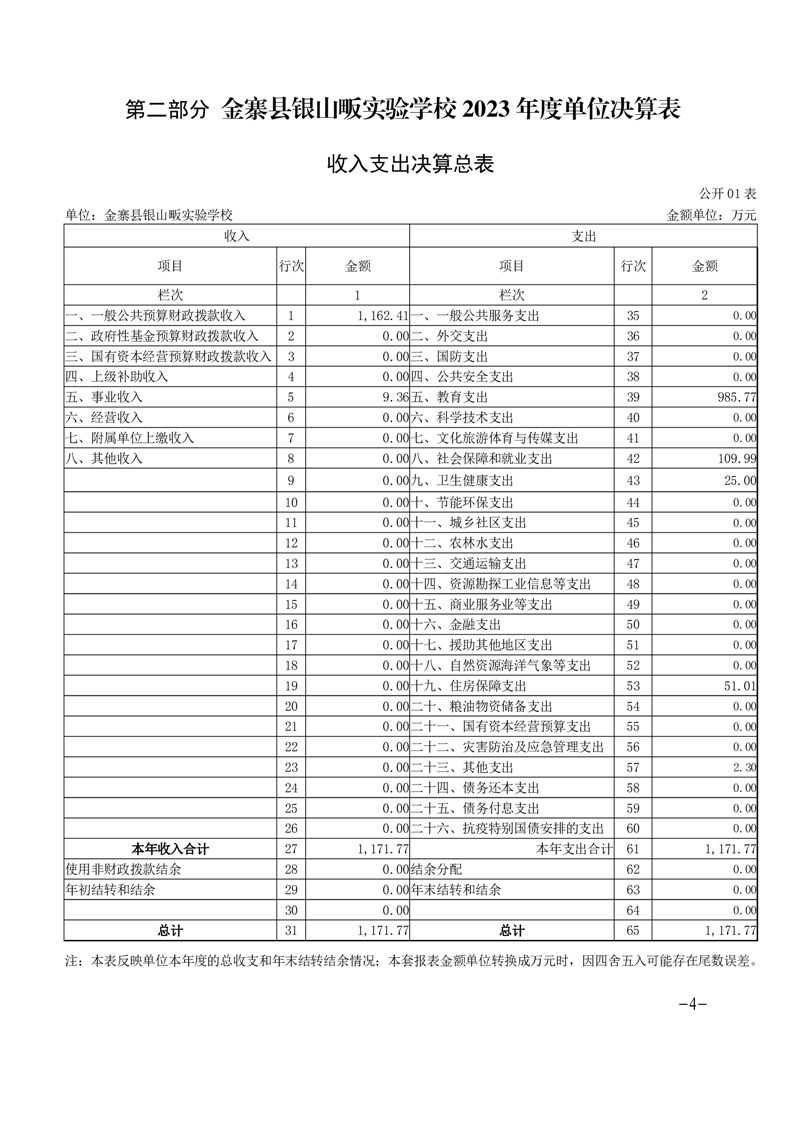 第二部分 金寨县银山畈实验学校 2023 年度单位决算表

收入支出决算总表

公开 01 表

单位：金寨县银山畈实验学校　　　　金额单位：万元

| 收入 | | | 支出 | | |
|---|---|---|---|---|---|
| 项目 | 行次 | 金额 | 项目 | 行次 | 金额 |
| 栏次 | | 1 | 栏次 | | 2 |
| 一、一般公共预算财政拨款收入 | 1 | 1,162.41 | 一、一般公共服务支出 | 35 | 0.00 |
| 二、政府性基金预算财政拨款收入 | 2 | 0.00 | 二、外交支出 | 36 | 0.00 |
| 三、国有资本经营预算财政拨款收入 | 3 | 0.00 | 三、国防支出 | 37 | 0.00 |
| 四、上级补助收入 | 4 | 0.00 | 四、公共安全支出 | 38 | 0.00 |
| 五、事业收入 | 5 | 9.36 | 五、教育支出 | 39 | 985.77 |
| 六、经营收入 | 6 | 0.00 | 六、科学技术支出 | 40 | 0.00 |
| 七、附属单位上缴收入 | 7 | 0.00 | 七、文化旅游体育与传媒支出 | 41 | 0.00 |
| 八、其他收入 | 8 | 0.00 | 八、社会保障和就业支出 | 42 | 109.99 |
| | 9 | 0.00 | 九、卫生健康支出 | 43 | 25.00 |
| | 10 | 0.00 | 十、节能环保支出 | 44 | 0.00 |
| | 11 | 0.00 | 十一、城乡社区支出 | 45 | 0.00 |
| | 12 | 0.00 | 十二、农林水支出 | 46 | 0.00 |
| | 13 | 0.00 | 十三、交通运输支出 | 47 | 0.00 |
| | 14 | 0.00 | 十四、资源勘探工业信息等支出 | 48 | 0.00 |
| | 15 | 0.00 | 十五、商业服务业等支出 | 49 | 0.00 |
| | 16 | 0.00 | 十六、金融支出 | 50 | 0.00 |
| | 17 | 0.00 | 十七、援助其他地区支出 | 51 | 0.00 |
| | 18 | 0.00 | 十八、自然资源海洋气象等支出 | 52 | 0.00 |
| | 19 | 0.00 | 十九、住房保障支出 | 53 | 51.01 |
| | 20 | 0.00 | 二十、粮油物资储备支出 | 54 | 0.00 |
| | 21 | 0.00 | 二十一、国有资本经营预算支出 | 55 | 0.00 |
| | 22 | 0.00 | 二十二、灾害防治及应急管理支出 | 56 | 0.00 |
| | 23 | 0.00 | 二十三、其他支出 | 57 | 2.30 |
| | 24 | 0.00 | 二十四、债务还本支出 | 58 | 0.00 |
| | 25 | 0.00 | 二十五、债务付息支出 | 59 | 0.00 |
| | 26 | 0.00 | 二十六、抗疫特别国债安排的支出 | 60 | 0.00 |
| 本年收入合计 | 27 | 1,171.77 | 本年支出合计 | 61 | 1,171.77 |
| 使用非财政拨款结余 | 28 | 0.00 | 结余分配 | 62 | 0.00 |
| 年初结转和结余 | 29 | 0.00 | 年末结转和结余 | 63 | 0.00 |
| | 30 | 0.00 | | 64 | 0.00 |
| 总计 | 31 | 1,171.77 | 总计 | 65 | 1,171.77 |

注：本表反映单位本年度的总收支和年末结转结余情况；本套报表金额单位转换成万元时，因四舍五入可能存在尾数误差。

－4－